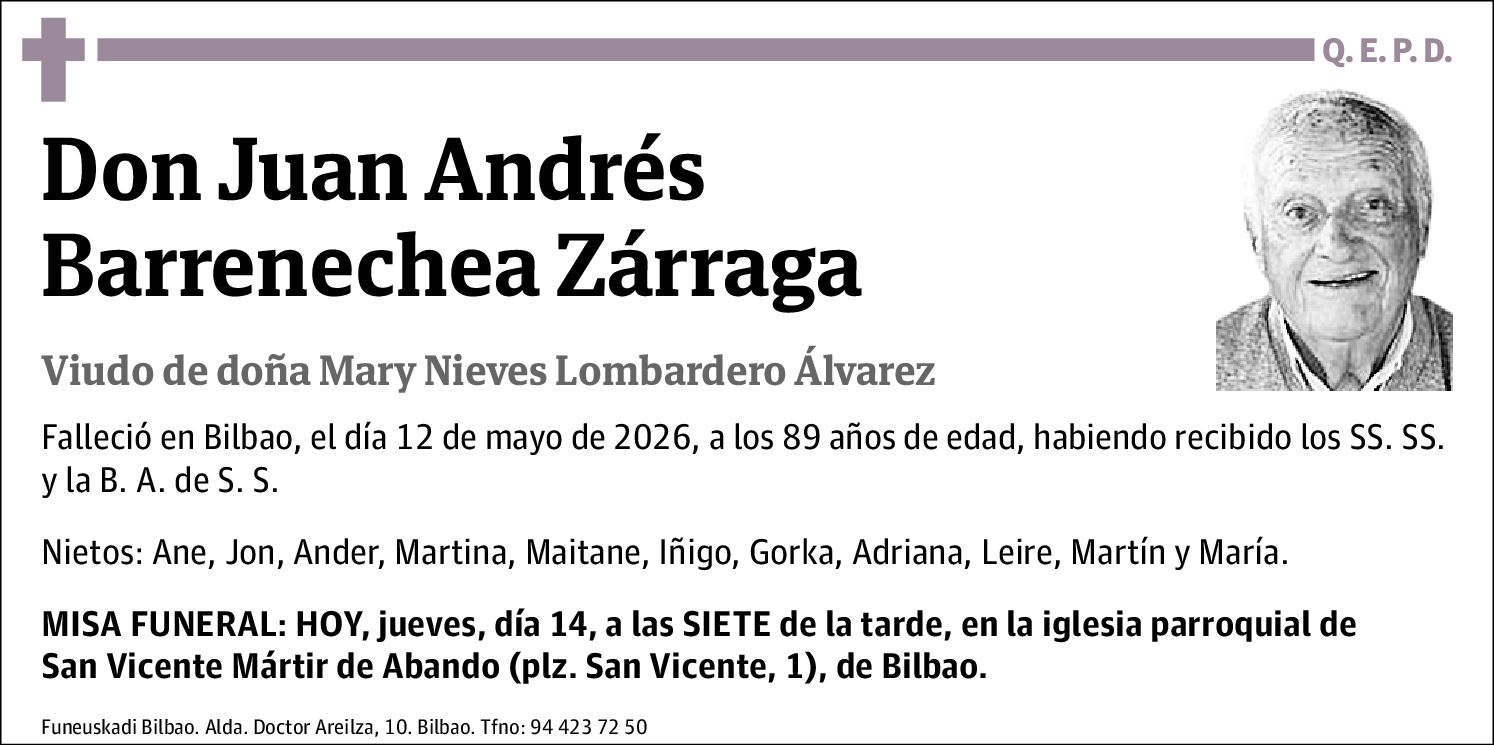 Q. E. P. D.

Don Juan Andrés Barrenechea Zárraga

Viudo de doña Mary Nieves Lombardero Álvarez

Falleció en Bilbao, el día 12 de mayo de 2026, a los 89 años de edad, habiendo recibido los SS. SS. y la B. A. de S. S.

Nietos: Ane, Jon, Ander, Martina, Maitane, Iñigo, Gorka, Adriana, Leire, Martín y María.

MISA FUNERAL: HOY, jueves, día 14, a las SIETE de la tarde, en la iglesia parroquial de San Vicente Mártir de Abando (plz. San Vicente, 1), de Bilbao.

Funeuskadi Bilbao. Alda. Doctor Areilza, 10. Bilbao. Tfno: 94 423 72 50